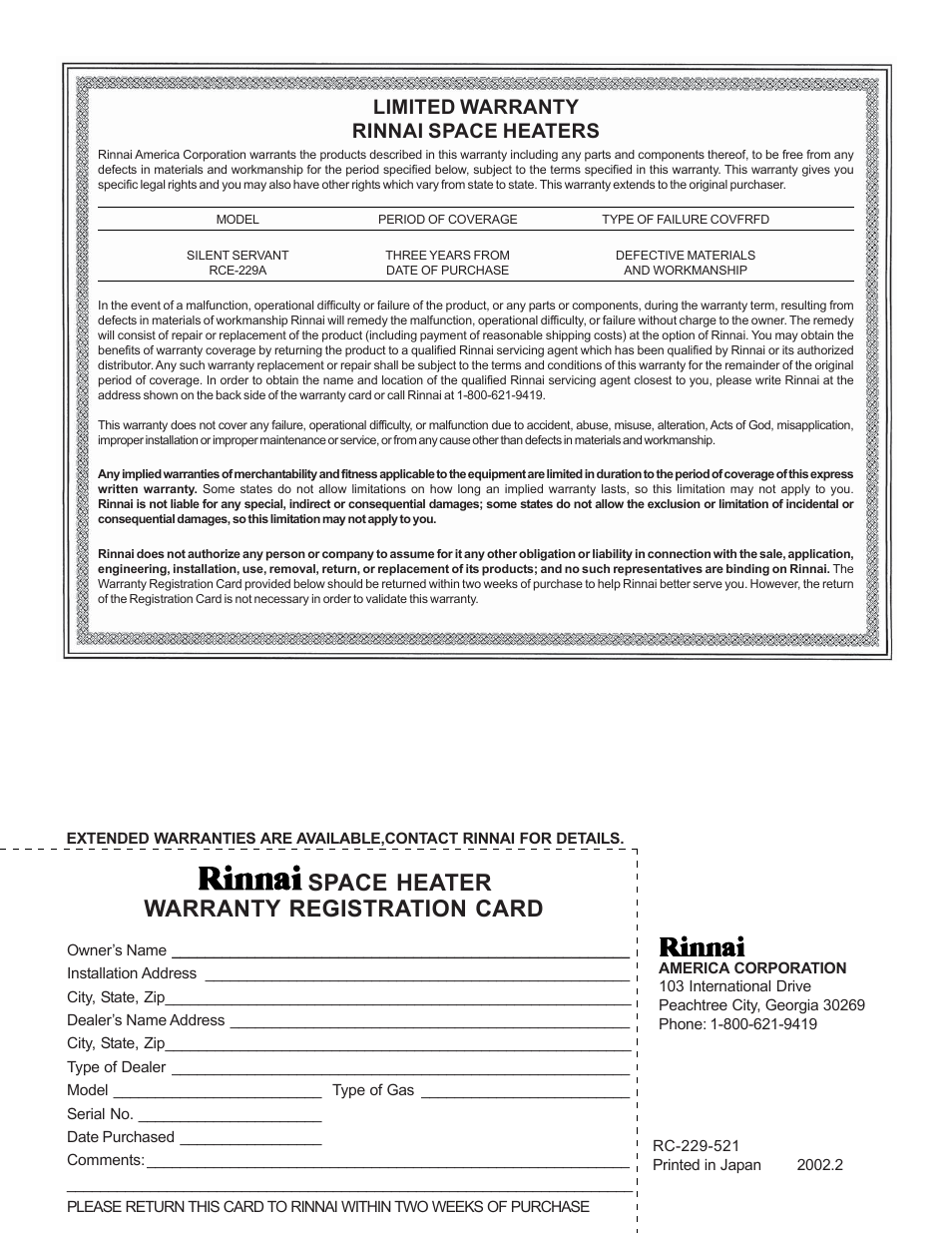 LIMITED WARRANTY
RINNAI SPACE HEATERS

Rinnai America Corporation warrants the products described in this warranty including any parts and components thereof, to be free from any defects in materials and workmanship for the period specified below, subject to the terms specified in this warranty. This warranty gives you specific legal rights and you may also have other rights which vary from state to state. This warranty extends to the original purchaser.

| MODEL | PERIOD OF COVERAGE | TYPE OF FAILURE COVFRFD |
|---|---|---|
| SILENT SERVANT RCE-229A | THREE YEARS FROM DATE OF PURCHASE | DEFECTIVE MATERIALS AND WORKMANSHIP |

In the event of a malfunction, operational difficulty or failure of the product, or any parts or components, during the warranty term, resulting from defects in materials of workmanship Rinnai will remedy the malfunction, operational difficulty, or failure without charge to the owner. The remedy will consist of repair or replacement of the product (including payment of reasonable shipping costs) at the option of Rinnai. You may obtain the benefits of warranty coverage by returning the product to a qualified Rinnai servicing agent which has been qualified by Rinnai or its authorized distributor. Any such warranty replacement or repair shall be subject to the terms and conditions of this warranty for the remainder of the original period of coverage. In order to obtain the name and location of the qualified Rinnai servicing agent closest to you, please write Rinnai at the address shown on the back side of the warranty card or call Rinnai at 1-800-621-9419.

This warranty does not cover any failure, operational difficulty, or malfunction due to accident, abuse, misuse, alteration, Acts of God, misapplication, improper installation or improper maintenance or service, or from any cause other than defects in materials and workmanship.

Any implied warranties of merchantability and fitness applicable to the equipment are limited in duration to the period of coverage of this express written warranty. Some states do not allow limitations on how long an implied warranty lasts, so this limitation may not apply to you. Rinnai is not liable for any special, indirect or consequential damages; some states do not allow the exclusion or limitation of incidental or consequential damages, so this limitation may not apply to you.

Rinnai does not authorize any person or company to assume for it any other obligation or liability in connection with the sale, application, engineering, installation, use, removal, return, or replacement of its products; and no such representatives are binding on Rinnai. The Warranty Registration Card provided below should be returned within two weeks of purchase to help Rinnai better serve you. However, the return of the Registration Card is not necessary in order to validate this warranty.

EXTENDED WARRANTIES ARE AVAILABLE,CONTACT RINNAI FOR DETAILS.

Rinnai SPACE HEATER
WARRANTY REGISTRATION CARD

Owner's Name
Installation Address
City, State, Zip
Dealer's Name Address
City, State, Zip
Type of Dealer
Model Type of Gas
Serial No.
Date Purchased
Comments:

PLEASE RETURN THIS CARD TO RINNAI WITHIN TWO WEEKS OF PURCHASE

Rinnai
AMERICA CORPORATION
103 International Drive
Peachtree City, Georgia 30269
Phone: 1-800-621-9419

RC-229-521
Printed in Japan 2002.2